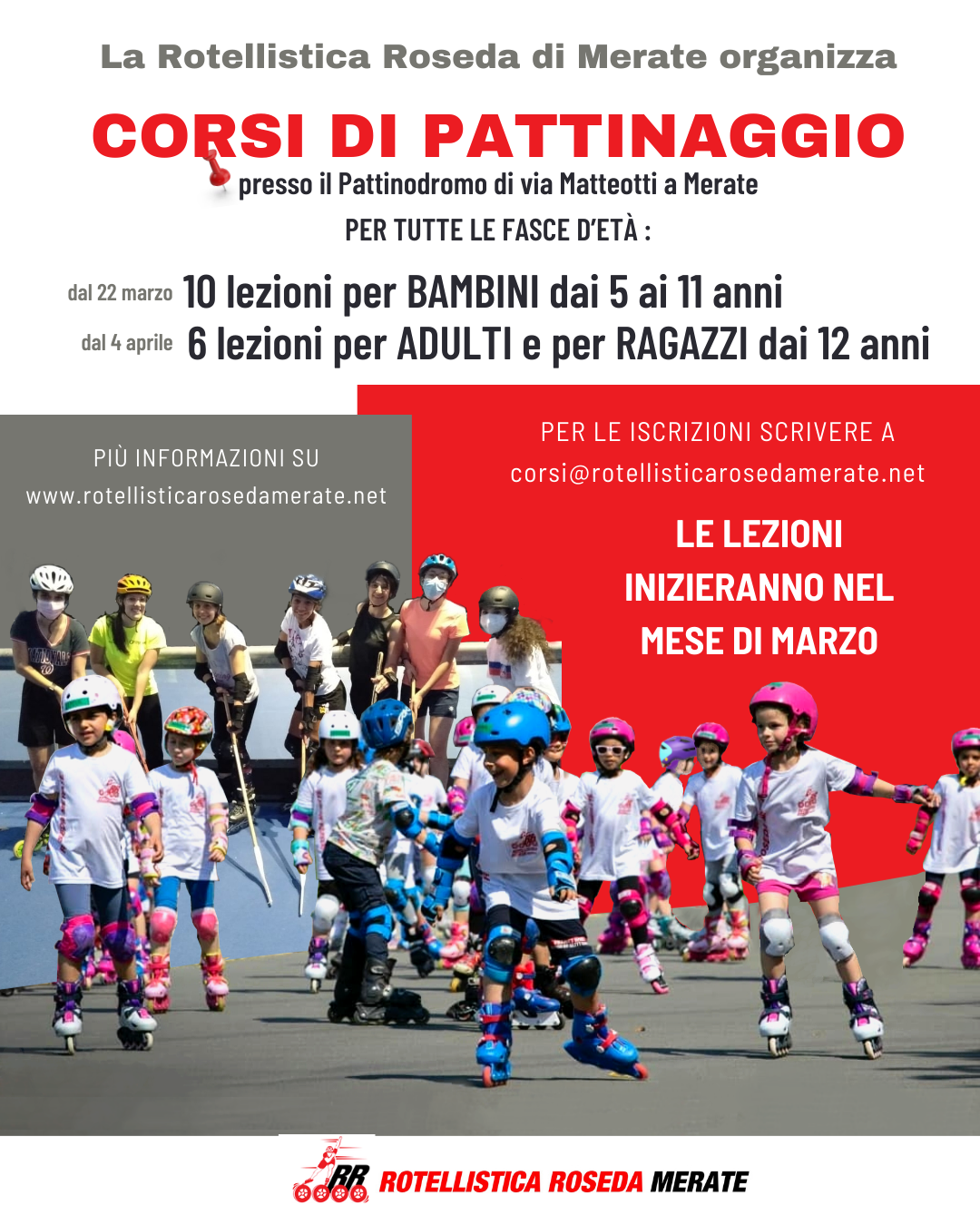 La Rotellistica Roseda di Merate organizza

CORSI DI PATTINAGGIO

presso il Pattinodromo di via Matteotti a Merate

PER TUTTE LE FASCE D'ETÀ :

dal 22 marzo 10 lezioni per BAMBINI dai 5 ai 11 anni

dal 4 aprile 6 lezioni per ADULTI e per RAGAZZI dai 12 anni

PIÙ INFORMAZIONI SU www.rotellisticarosedamerate.net

PER LE ISCRIZIONI SCRIVERE A corsi@rotellisticarosedamerate.net

LE LEZIONI INIZIERANNO NEL MESE DI MARZO

RR ROTELLISTICA ROSEDA MERATE